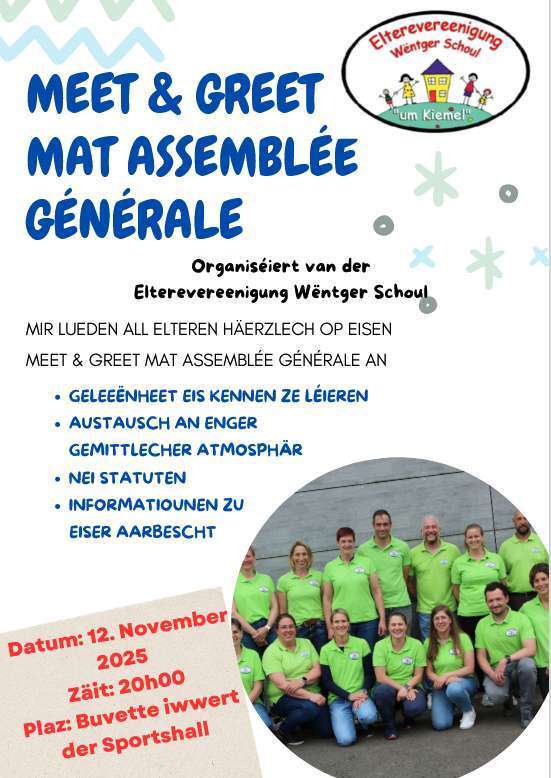 Elterevereenigung
Wëntger Schoul
"um Kiemel"

MEET & GREET
MAT ASSEMBLÉE
GÉNÉRALE

Organiséiert van der
Elterevereenigung Wëntger Schoul

MIR LUEDEN ALL ELTEREN HÄERZLECH OP EISEN MEET & GREET MAT ASSEMBLÉE GÉNÉRALE AN

• GELEEËNHEET EIS KENNEN ZE LÉIEREN
• AUSTAUSCH AN ENGER GEMITTLECHER ATMOSPHÄR
• NEI STATUTEN
• INFORMATIOUNEN ZU EISER AARBESCHT

Datum: 12. November 2025
Zäit: 20h00
Plaz: Buvette iwwert der Sportshall